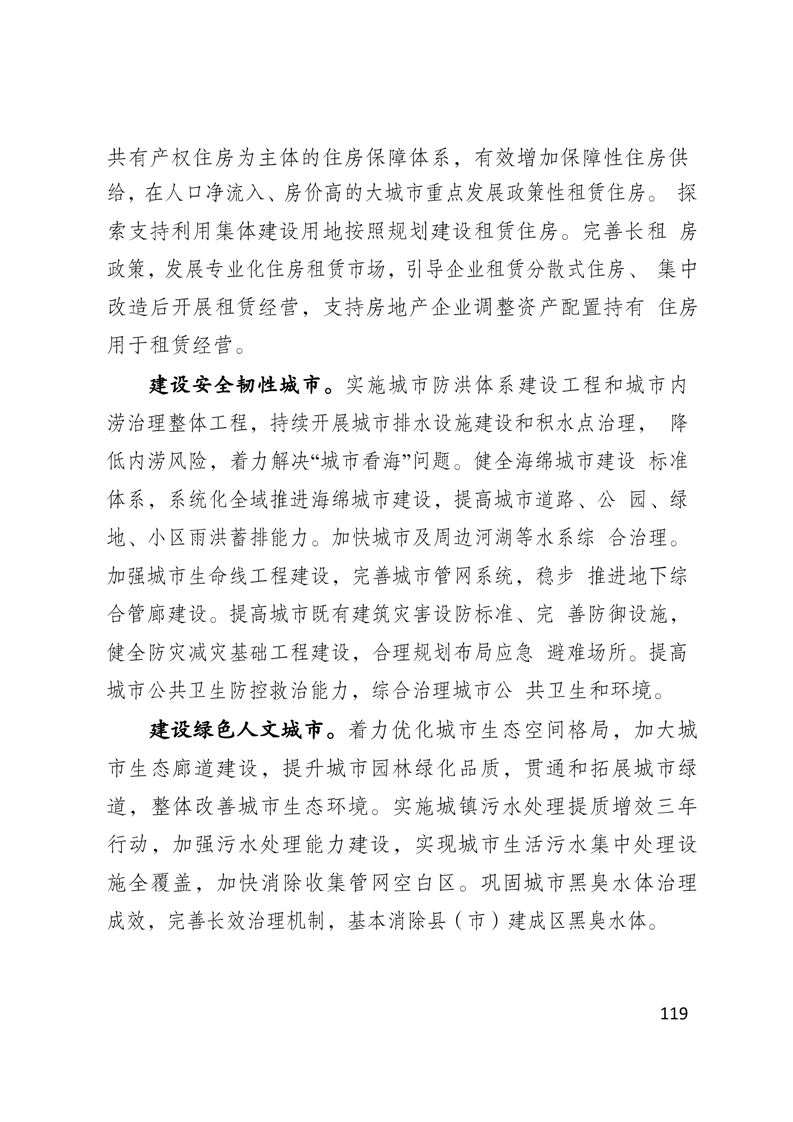 共有产权住房为主体的住房保障体系，有效增加保障性住房供给，在人口净流入、房价高的大城市重点发展政策性租赁住房。探索支持利用集体建设用地按照规划建设租赁住房。完善长租房政策，发展专业化住房租赁市场，引导企业租赁分散式住房、集中改造后开展租赁经营，支持房地产企业调整资产配置持有住房用于租赁经营。

建设安全韧性城市。实施城市防洪体系建设工程和城市内涝治理整体工程，持续开展城市排水设施建设和积水点治理，降低内涝风险，着力解决“城市看海”问题。健全海绵城市建设标准体系，系统化全域推进海绵城市建设，提高城市道路、公园、绿地、小区雨洪蓄排能力。加快城市及周边河湖等水系综合治理。加强城市生命线工程建设，完善城市管网系统，稳步推进地下综合管廊建设。提高城市既有建筑灾害设防标准、完善防御设施，健全防灾减灾基础工程建设，合理规划布局应急避难场所。提高城市公共卫生防控救治能力，综合治理城市公共卫生和环境。

建设绿色人文城市。着力优化城市生态空间格局，加大城市生态廊道建设，提升城市园林绿化品质，贯通和拓展城市绿道，整体改善城市生态环境。实施城镇污水处理提质增效三年行动，加强污水处理能力建设，实现城市生活污水集中处理设施全覆盖，加快消除收集管网空白区。巩固城市黑臭水体治理成效，完善长效治理机制，基本消除县（市）建成区黑臭水体。

119